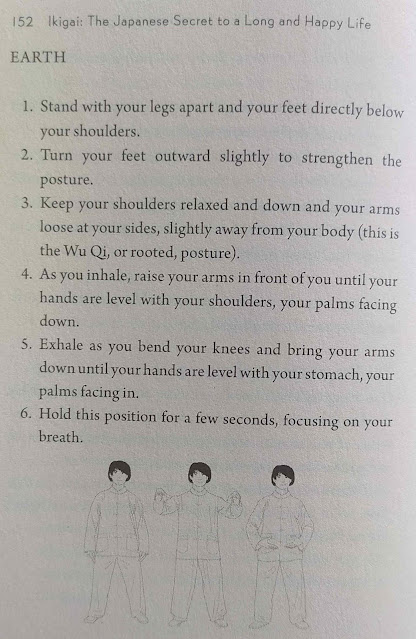 152 Ikigai: The Japanese Secret to a Long and Happy Life

EARTH

1. Stand with your legs apart and your feet directly below your shoulders.
2. Turn your feet outward slightly to strengthen the posture.
3. Keep your shoulders relaxed and down and your arms loose at your sides, slightly away from your body (this is the Wu Qi, or rooted, posture).
4. As you inhale, raise your arms in front of you until your hands are level with your shoulders, your palms facing down.
5. Exhale as you bend your knees and bring your arms down until your hands are level with your stomach, your palms facing in.
6. Hold this position for a few seconds, focusing on your breath.